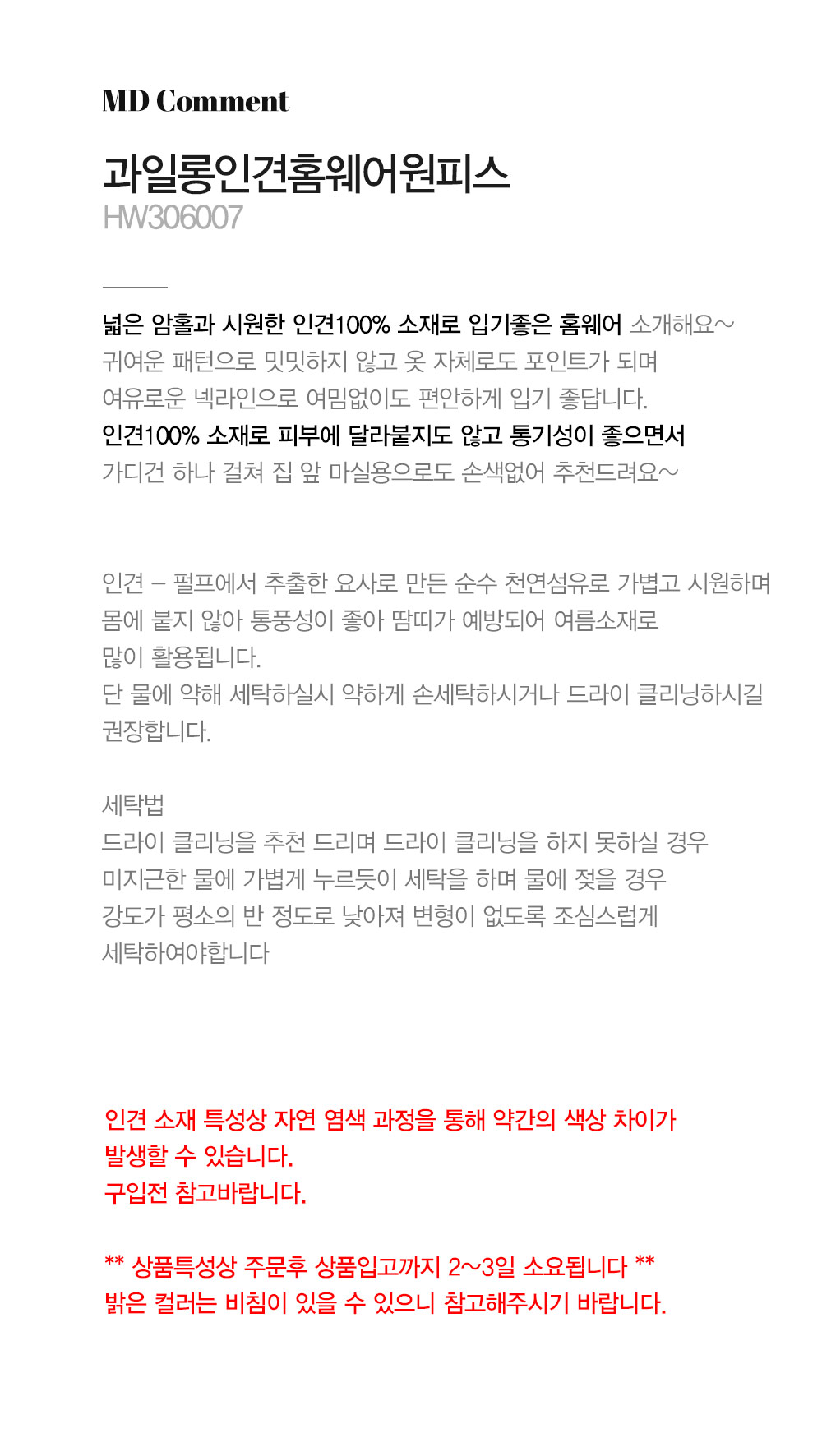 MD Comment

과일롱인견홈웨어원피스
HW306007

넓은 암홀과 시원한 인견100% 소재로 입기좋은 홈웨어 소개해요~
귀여운 패턴으로 밋밋하지 않고 옷 자체로도 포인트가 되며
여유로운 넥라인으로 여밈없이도 편안하게 입기 좋답니다.
인견100% 소재로 피부에 달라붙지도 않고 통기성이 좋으면서
가디건 하나 걸쳐 집 앞 마실용으로도 손색없어 추천드려요~

인견 – 펄프에서 추출한 요사로 만든 순수 천연섬유로 가볍고 시원하며
몸에 붙지 않아 통풍성이 좋아 땀띠가 예방되어 여름소재로
많이 활용됩니다.
단 물에 약해 세탁하실시 약하게 손세탁하시거나 드라이 클리닝하시길
권장합니다.

세탁법
드라이 클리닝을 추천 드리며 드라이 클리닝을 하지 못하실 경우
미지근한 물에 가볍게 누르듯이 세탁을 하며 물에 젖을 경우
강도가 평소의 반 정도로 낮아져 변형이 없도록 조심스럽게
세탁하여야합니다

인견 소재 특성상 자연 염색 과정을 통해 약간의 색상 차이가
발생할 수 있습니다.
구입전 참고바랍니다.

** 상품특성상 주문후 상품입고까지 2~3일 소요됩니다 **
밝은 컬러는 비침이 있을 수 있으니 참고해주시기 바랍니다.